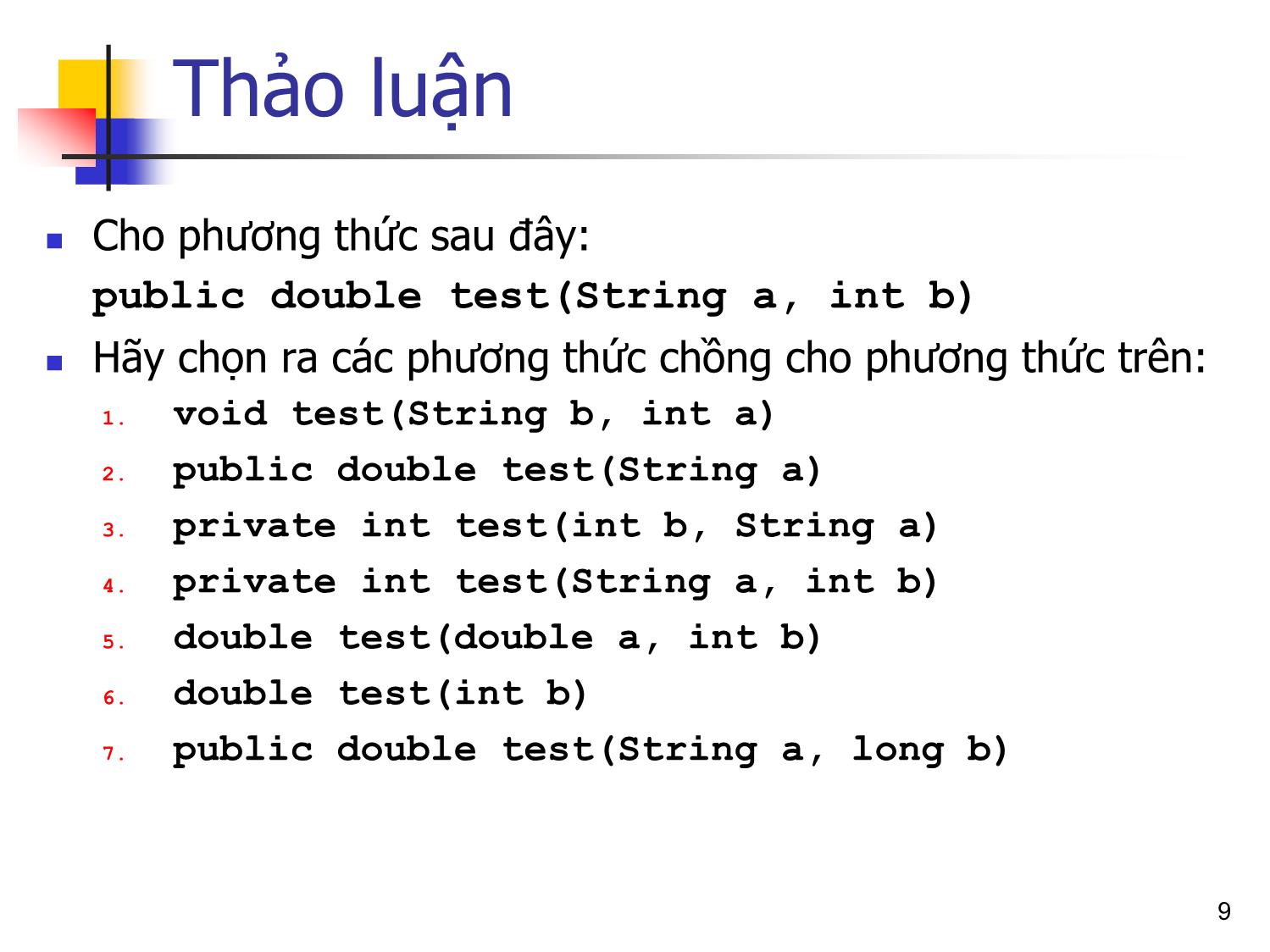 Thảo luận

Cho phương thức sau đây:
public double test(String a, int b)

Hãy chọn ra các phương thức chồng cho phương thức trên:

1. void test(String b, int a)
2. public double test(String a)
3. private int test(int b, String a)
4. private int test(String a, int b)
5. double test(double a, int b)
6. double test(int b)
7. public double test(String a, long b)

9